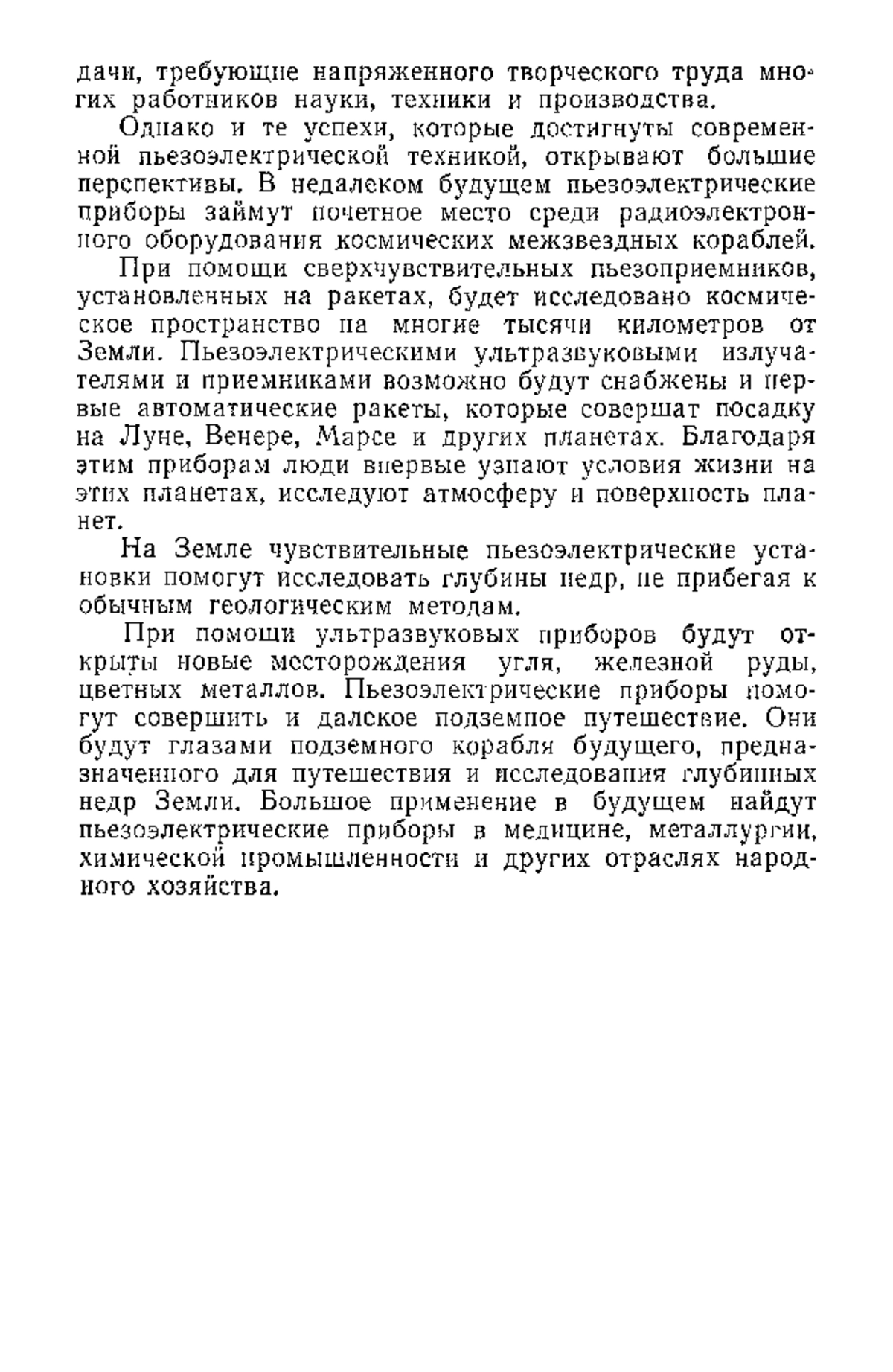 дачи, требующие напряженного творческого труда многих работников науки, техники и производства.

Однако и те успехи, которые достигнуты современной пьезоэлектрической техникой, открывают большие перспективы. В недалеком будущем пьезоэлектрические приборы займут почетное место среди радиоэлектронного оборудования космических межзвездных кораблей.

При помощи сверхчувствительных пьезоприемников, установленных на ракетах, будет исследовано космическое пространство на многие тысячи километров от Земли. Пьезоэлектрическими ультразвуковыми излучателями и приемниками возможно будут снабжены и первые автоматические ракеты, которые совершат посадку на Луне, Венере, Марсе и других планетах. Благодаря этим приборам люди впервые узнают условия жизни на этих планетах, исследуют атмосферу и поверхность планет.

На Земле чувствительные пьезоэлектрические установки помогут исследовать глубины недр, не прибегая к обычным геологическим методам.

При помощи ультразвуковых приборов будут открыты новые месторождения угля, железной руды, цветных металлов. Пьезоэлектрические приборы помогут совершить и далекое подземное путешествие. Они будут глазами подземного корабля будущего, предназначенного для путешествия и исследования глубинных недр Земли. Большое применение в будущем найдут пьезоэлектрические приборы в медицине, металлургии, химической промышленности и других отраслях народного хозяйства.